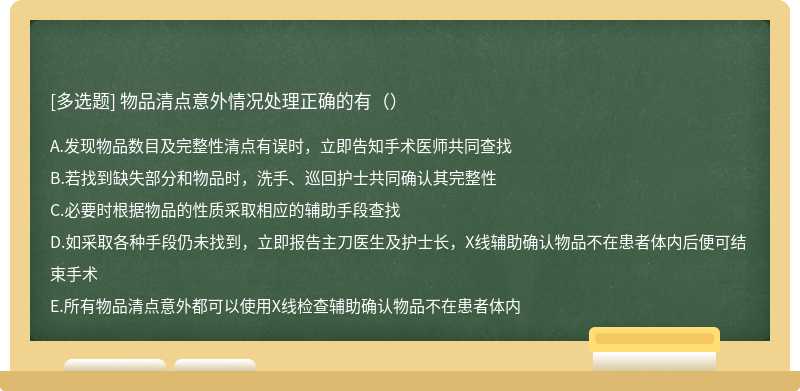 [多选题] 物品清点意外情况处理正确的有（）

A.发现物品数目及完整性清点有误时，立即告知手术医师共同查找

B.若找到缺失部分和物品时，洗手、巡回护士共同确认其完整性

C.必要时根据物品的性质采取相应的辅助手段查找

D.如采取各种手段仍未找到，立即报告主刀医生及护士长，X线辅助确认物品不在患者体内后便可结束手术

E.所有物品清点意外都可以使用X线检查辅助确认物品不在患者体内